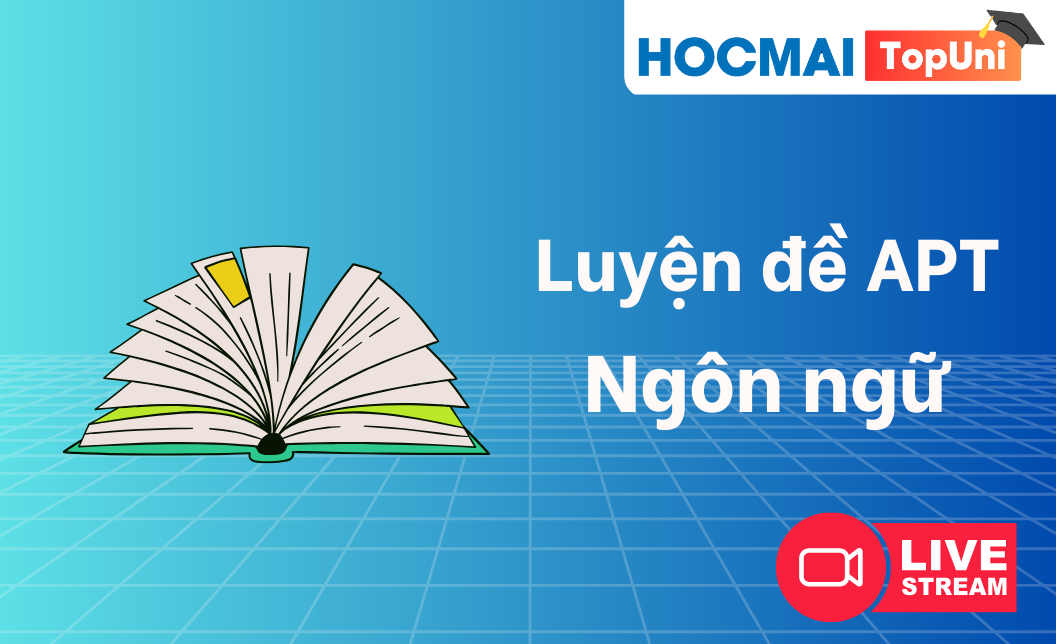 HOCMAI TopUni

Luyện đề APT
Ngôn ngữ

LIVE
STREAM